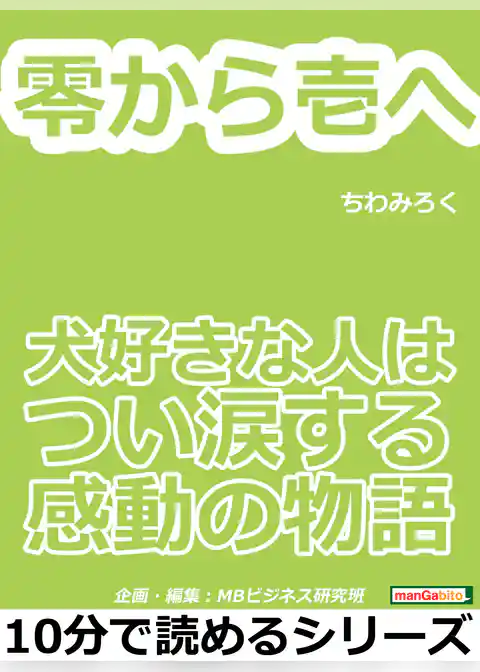 零から壱へ

ちわみろく

犬好きな人は
つい涙する
感動の物語

企画・編集：MBビジネス研究班

manGabito

10分で読めるシリーズ